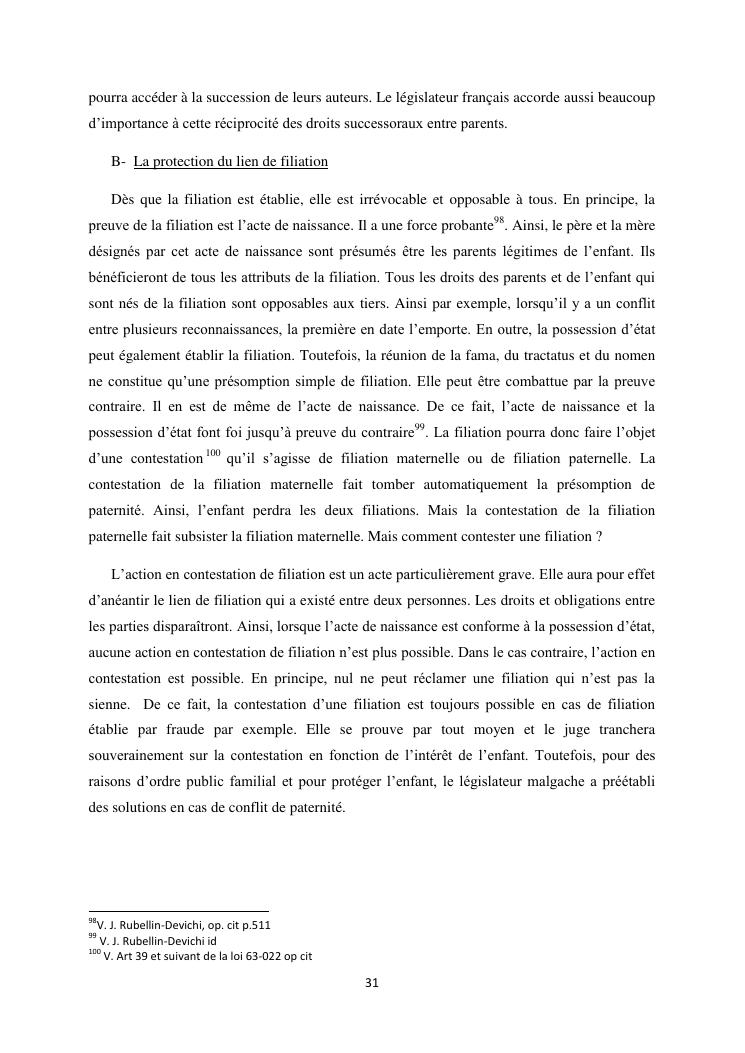 pourra accéder à la succession de leurs auteurs. Le législateur français accorde aussi beaucoup d'importance à cette réciprocité des droits successoraux entre parents.

B- La protection du lien de filiation

Dès que la filiation est établie, elle est irrévocable et opposable à tous. En principe, la preuve de la filiation est l'acte de naissance. Il a une force probante$^{98}$. Ainsi, le père et la mère désignés par cet acte de naissance sont présumés être les parents légitimes de l'enfant. Ils bénéficieront de tous les attributs de la filiation. Tous les droits des parents et de l'enfant qui sont nés de la filiation sont opposables aux tiers. Ainsi par exemple, lorsqu'il y a un conflit entre plusieurs reconnaissances, la première en date l'emporte. En outre, la possession d'état peut également établir la filiation. Toutefois, la réunion de la fama, du tractatus et du nomen ne constitue qu'une présomption simple de filiation. Elle peut être combattue par la preuve contraire. Il en est de même de l'acte de naissance. De ce fait, l'acte de naissance et la possession d'état font foi jusqu'à preuve du contraire$^{99}$. La filiation pourra donc faire l'objet d'une contestation$^{100}$ qu'il s'agisse de filiation maternelle ou de filiation paternelle. La contestation de la filiation maternelle fait tomber automatiquement la présomption de paternité. Ainsi, l'enfant perdra les deux filiations. Mais la contestation de la filiation paternelle fait subsister la filiation maternelle. Mais comment contester une filiation ?

L'action en contestation de filiation est un acte particulièrement grave. Elle aura pour effet d'anéantir le lien de filiation qui a existé entre deux personnes. Les droits et obligations entre les parties disparaîtront. Ainsi, lorsque l'acte de naissance est conforme à la possession d'état, aucune action en contestation de filiation n'est plus possible. Dans le cas contraire, l'action en contestation est possible. En principe, nul ne peut réclamer une filiation qui n'est pas la sienne. De ce fait, la contestation d'une filiation est toujours possible en cas de filiation établie par fraude par exemple. Elle se prouve par tout moyen et le juge tranchera souverainement sur la contestation en fonction de l'intérêt de l'enfant. Toutefois, pour des raisons d'ordre public familial et pour protéger l'enfant, le législateur malgache a préétabli des solutions en cas de conflit de paternité.

$^{98}$V. J. Rubellin-Devichi, op. cit p.511
$^{99}$ V. J. Rubellin-Devichi id
$^{100}$ V. Art 39 et suivant de la loi 63-022 op cit

31